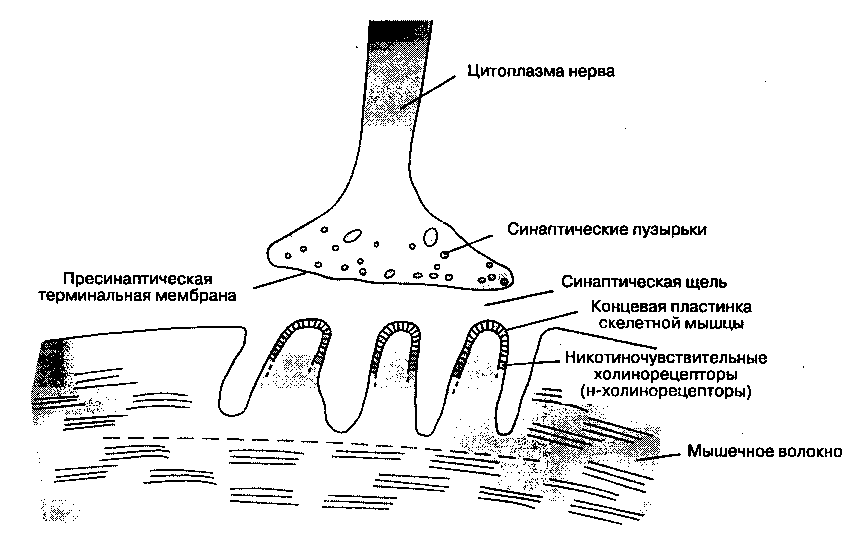 Цитоплазма нерва

Синаптические пузырьки

Пресинаптическая терминальная мембрана

Синаптическая щель

Концевая пластинка скелетной мышцы

Никотиночувствительные холинорецепторы (н-холинорецепторы)

Мышечное волокно